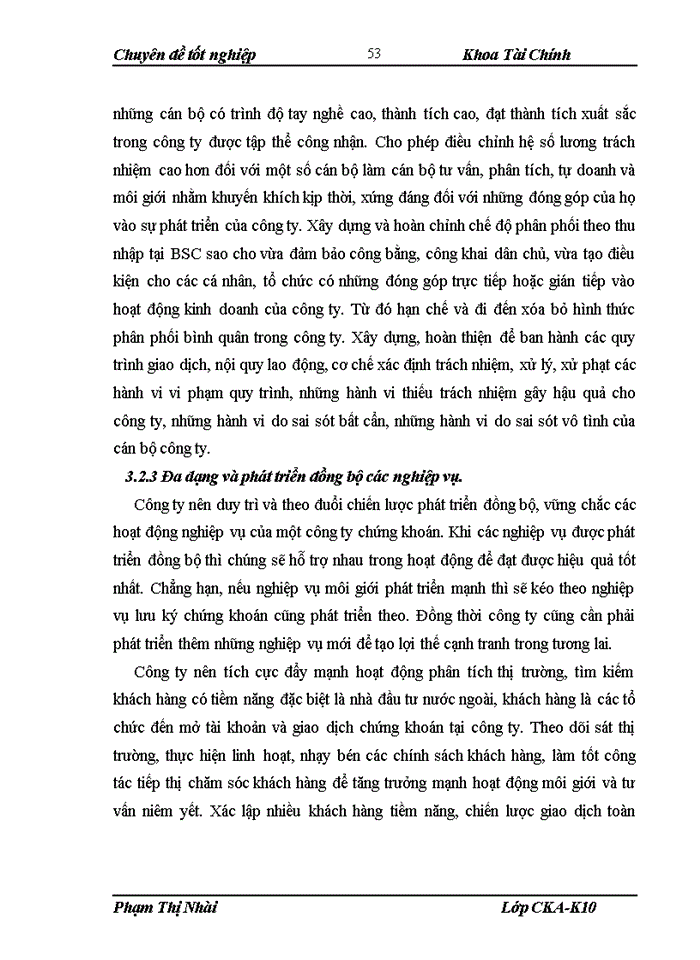 Chuyên đề tốt nghiệp 53 Khoa Tài Chính

những cán bộ có trình độ tay nghề cao, thành tích cao, đạt thành tích xuất sắc trong công ty được tập thể công nhận. Cho phép điều chỉnh hệ số lương trách nhiệm cao hơn đối với một số cán bộ làm cán bộ tư vấn, phân tích, tự doanh và môi giới nhằm khuyến khích kịp thời, xứng đáng đối với những đóng góp của họ vào sự phát triển của công ty. Xây dựng và hoàn chỉnh chế độ phân phối theo thu nhập tại BSC sao cho vừa đảm bảo công bằng, công khai dân chủ, vừa tạo điều kiện cho các cá nhân, tổ chức có những đóng góp trực tiếp hoặc gián tiếp vào hoạt động kinh doanh của công ty. Từ đó hạn chế và đi đến xóa bỏ hình thức phân phối bình quân trong công ty. Xây dựng, hoàn thiện để ban hành các quy trình giao dịch, nội quy lao động, cơ chế xác định trách nhiệm, xử lý, xử phạt các hành vi vi phạm quy trình, những hành vi thiếu trách nhiệm gây hậu quả cho công ty, những hành vi do sai sót bất cẩn, những hành vi do sai sót vô tình của cán bộ công ty.

3.2.3 Đa dạng và phát triển đồng bộ các nghiệp vụ.

Công ty nên duy trì và theo đuổi chiến lược phát triển đồng bộ, vững chắc các hoạt động nghiệp vụ của một công ty chứng khoán. Khi các nghiệp vụ được phát triển đồng bộ thì chúng sẽ hỗ trợ nhau trong hoạt động để đạt được hiệu quả tốt nhất. Chẳng hạn, nếu nghiệp vụ môi giới phát triển mạnh thì sẽ kéo theo nghiệp vụ lưu ký chứng khoán cũng phát triển theo. Đồng thời công ty cũng cần phải phát triển thêm những nghiệp vụ mới để tạo lợi thế cạnh tranh trong tương lai.

Công ty nên tích cực đẩy mạnh hoạt động phân tích thị trường, tìm kiếm khách hàng có tiềm năng đặc biệt là nhà đầu tư nước ngoài, khách hàng là các tổ chức đến mở tài khoản và giao dịch chứng khoán tại công ty. Theo dõi sát thị trường, thực hiện linh hoạt, nhạy bén các chính sách khách hàng, làm tốt công tác tiếp thị chăm sóc khách hàng để tăng trưởng mạnh hoạt động môi giới và tư vấn niêm yết. Xác lập nhiều khách hàng tiềm năng, chiến lược giao dịch toàn

Phạm Thị Nhài Lớp CKA-K10